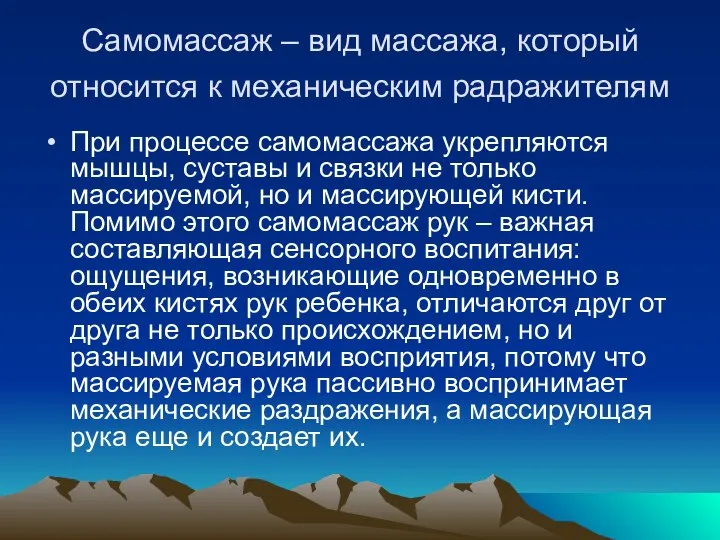 Самомассаж – вид массажа, который относится к механическим радражителям

• При процессе самомассажа укрепляются мышцы, суставы и связки не только массируемой, но и массирующей кисти. Помимо этого самомассаж рук – важная составляющая сенсорного воспитания: ощущения, возникающие одновременно в обеих кистях рук ребенка, отличаются друг от друга не только происхождением, но и разными условиями восприятия, потому что массируемая рука пассивно воспринимает механические раздражения, а массирующая рука еще и создает их.